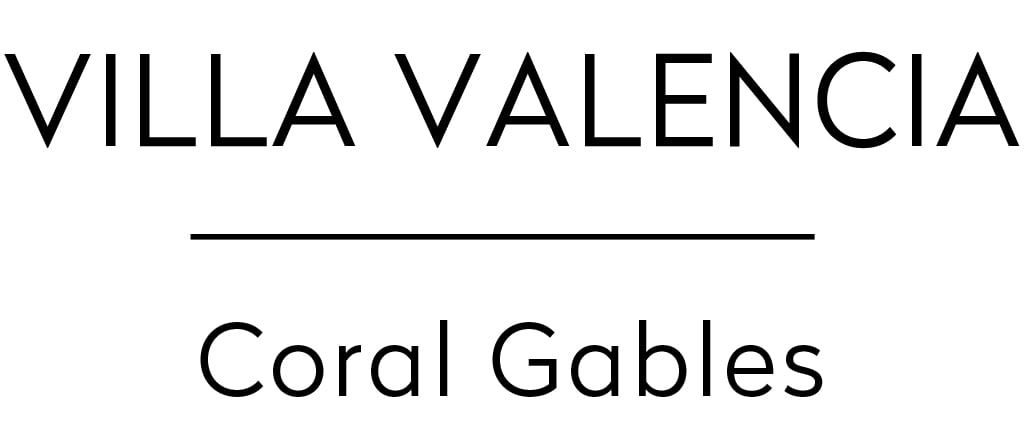 VILLA VALENCIA

Coral Gables